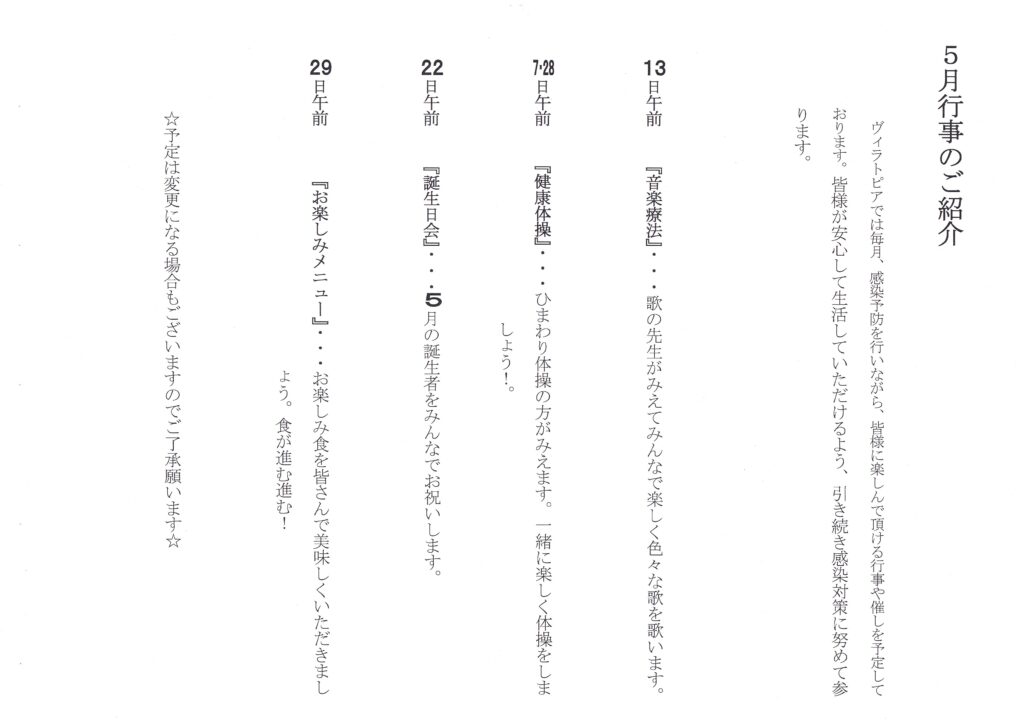 5月行事のご紹介

ヴィラトピアでは毎月、感染予防を行いながら、皆様に楽しんで頂ける行事や催しを予定しております。皆様が安心して生活していただけるよう、引き続き感染対策に努めて参ります。

13日午前

『音楽療法』・・・歌の先生がみえてみんなで楽しく色々な歌を歌います。

7･28日午前

『健康体操』・・・ひまわり体操の方がみえます。一緒に楽しく体操をしましょう!。

22日午前

『誕生日会』・・・5月の誕生者をみんなでお祝いします。

29日午前

『お楽しみメニュー』・・・お楽しみ食を皆さんで美味しくいただきましょう。食が進む進む!

☆予定は変更になる場合もございますのでご了承願います☆